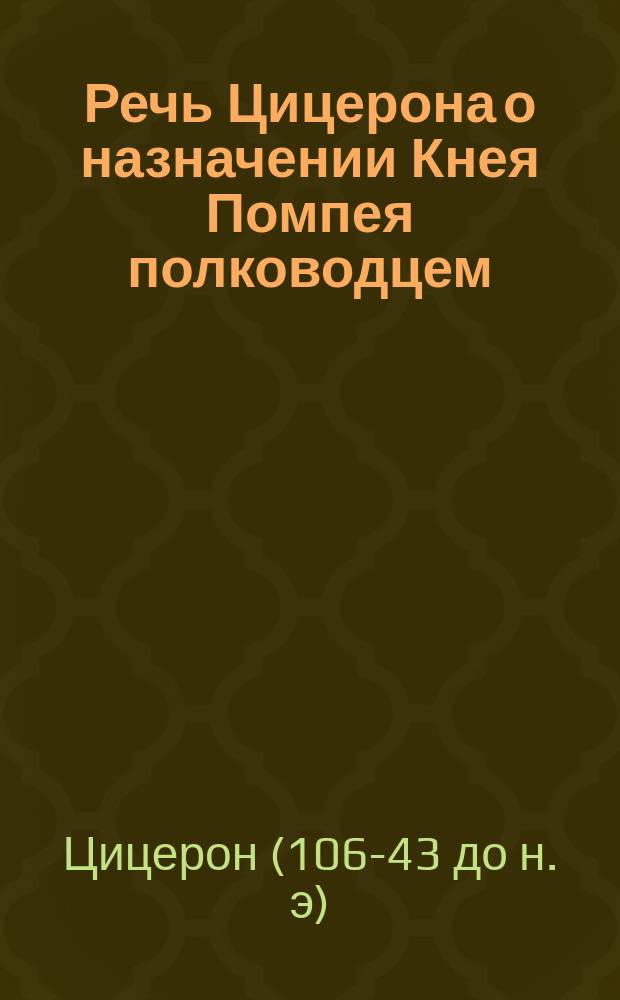 Речь Цицерона о назначении Кнея Помпея полководцем

Цицерон (106-43 до н. э)